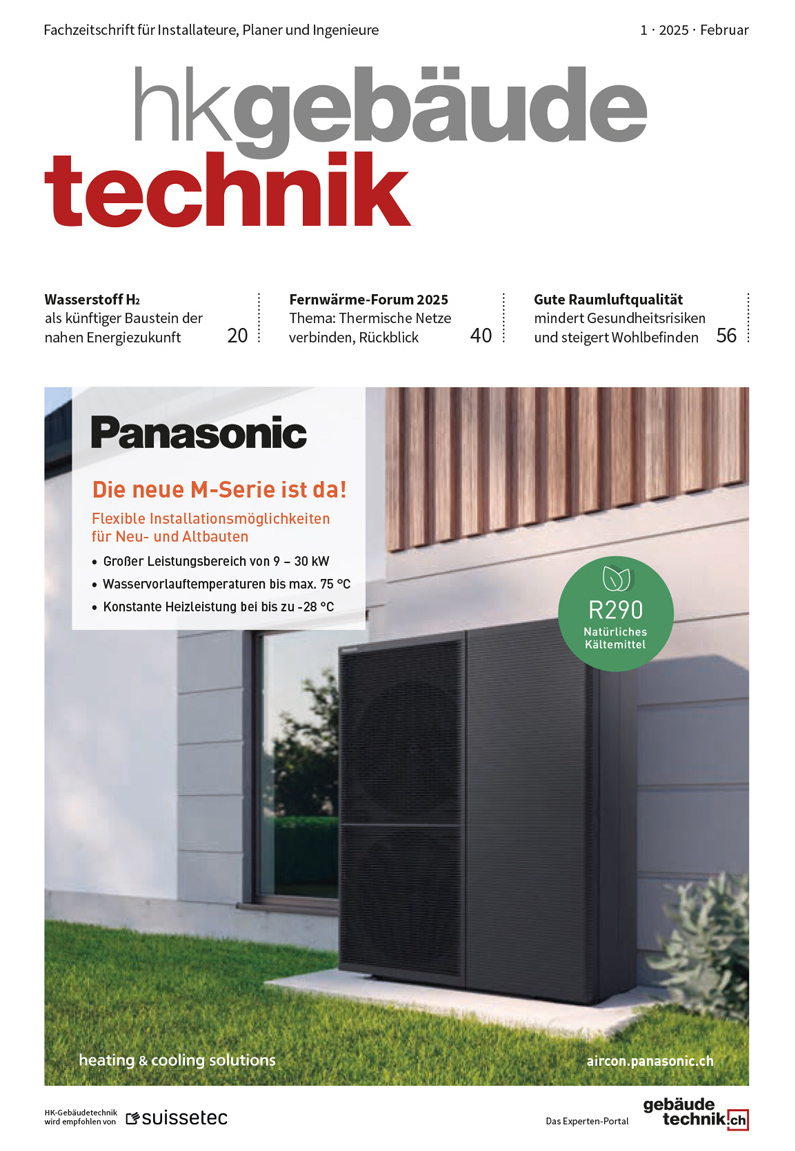 Fachzeitschrift für Installateure, Planer und Ingenieure

1 · 2025 · Februar

hkgebäude
technik

Wasserstoff $H_2$ als künftiger Baustein der nahen Energiezukunft 20

Fernwärme-Forum 2025 Thema: Thermische Netze verbinden, Rückblick 40

Gute Raumluftqualität mindert Gesundheitsrisiken und steigert Wohlbefinden 56

Panasonic

Die neue M-Serie ist da!

Flexible Installationsmöglichkeiten für Neu- und Altbauten

• Großer Leistungsbereich von 9 – 30 kW
• Wasservorlauftemperaturen bis max. 75 °C
• Konstante Heizleistung bei bis zu -28 °C

R290
Natürliches Kältemittel

heating & cooling solutions

aircon.panasonic.ch

HK-Gebäudetechnik wird empfohlen von suissetec

Das Experten-Portal

gebäude technik.ch